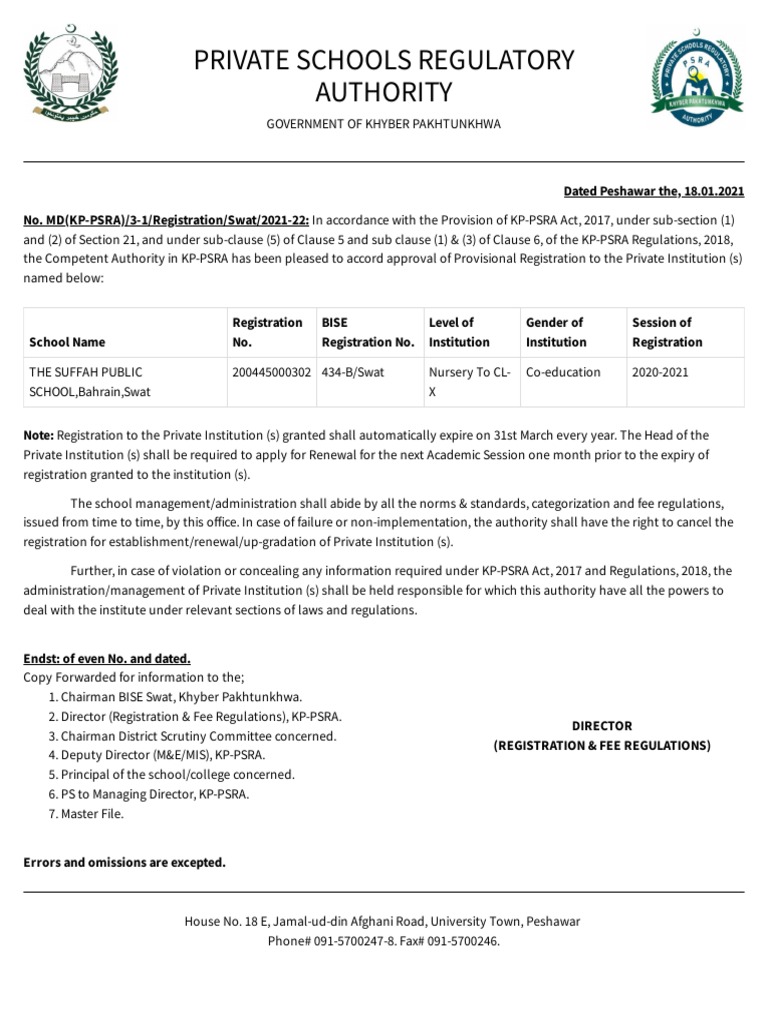 PRIVATE SCHOOLS REGULATORY AUTHORITY

GOVERNMENT OF KHYBER PAKHTUNKHWA

PRIVATE SCHOOLS REGULATORY AUTHORITY
PSRA
KHYBER PAKHTUNKHWA

Dated Peshawar the, 18.01.2021

No. MD(KP-PSRA)/3-1/Registration/Swat/2021-22: In accordance with the Provision of KP-PSRA Act, 2017, under sub-section (1) and (2) of Section 21, and under sub-clause (5) of Clause 5 and sub clause (1) & (3) of Clause 6, of the KP-PSRA Regulations, 2018, the Competent Authority in KP-PSRA has been pleased to accord approval of Provisional Registration to the Private Institution (s) named below:

| School Name | Registration No. | BISE Registration No. | Level of Institution | Gender of Institution | Session of Registration |
|---|---|---|---|---|---|
| THE SUFFAH PUBLIC SCHOOL,Bahrain,Swat | 200445000302 | 434-B/Swat | Nursery To CL-X | Co-education | 2020-2021 |

Note: Registration to the Private Institution (s) granted shall automatically expire on 31st March every year. The Head of the Private Institution (s) shall be required to apply for Renewal for the next Academic Session one month prior to the expiry of registration granted to the institution (s).

The school management/administration shall abide by all the norms & standards, categorization and fee regulations, issued from time to time, by this office. In case of failure or non-implementation, the authority shall have the right to cancel the registration for establishment/renewal/up-gradation of Private Institution (s).

Further, in case of violation or concealing any information required under KP-PSRA Act, 2017 and Regulations, 2018, the administration/management of Private Institution (s) shall be held responsible for which this authority have all the powers to deal with the institute under relevant sections of laws and regulations.

Endst: of even No. and dated.
Copy Forwarded for information to the;
1. Chairman BISE Swat, Khyber Pakhtunkhwa.
2. Director (Registration & Fee Regulations), KP-PSRA.
3. Chairman District Scrutiny Committee concerned.
4. Deputy Director (M&E/MIS), KP-PSRA.
5. Principal of the school/college concerned.
6. PS to Managing Director, KP-PSRA.
7. Master File.

DIRECTOR
(REGISTRATION & FEE REGULATIONS)

Errors and omissions are excepted.

House No. 18 E, Jamal-ud-din Afghani Road, University Town, Peshawar
Phone# 091-5700247-8. Fax# 091-5700246.